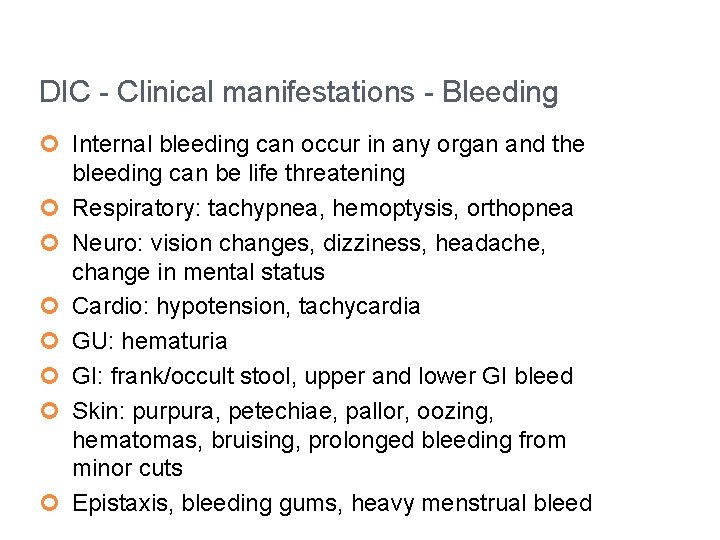 DIC - Clinical manifestations - Bleeding

Internal bleeding can occur in any organ and the bleeding can be life threatening

Respiratory: tachypnea, hemoptysis, orthopnea

Neuro: vision changes, dizziness, headache, change in mental status

Cardio: hypotension, tachycardia

GU: hematuria

GI: frank/occult stool, upper and lower GI bleed

Skin: purpura, petechiae, pallor, oozing, hematomas, bruising, prolonged bleeding from minor cuts

Epistaxis, bleeding gums, heavy menstrual bleed